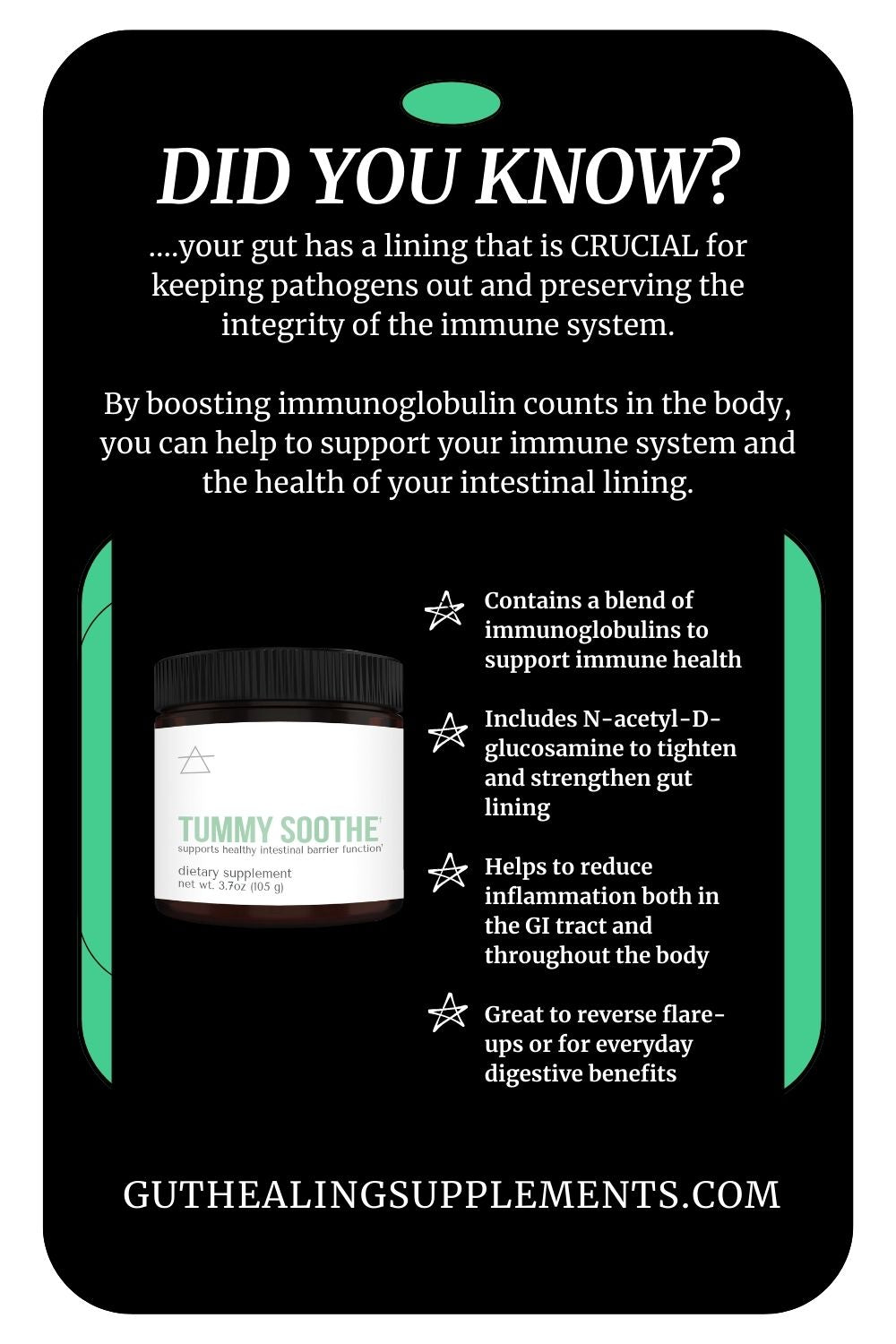 DID YOU KNOW?

....your gut has a lining that is CRUCIAL for keeping pathogens out and preserving the integrity of the immune system.

By boosting immunoglobulin counts in the body, you can help to support your immune system and the health of your intestinal lining.

TUMMY SOOTHE†
supports healthy intestinal barrier function†
dietary supplement
net wt. 3.7oz (105 g)

Contains a blend of immunoglobulins to support immune health

Includes N-acetyl-D-glucosamine to tighten and strengthen gut lining

Helps to reduce inflammation both in the GI tract and throughout the body

Great to reverse flare-ups or for everyday digestive benefits

GUTHEALINGSUPPLEMENTS.COM